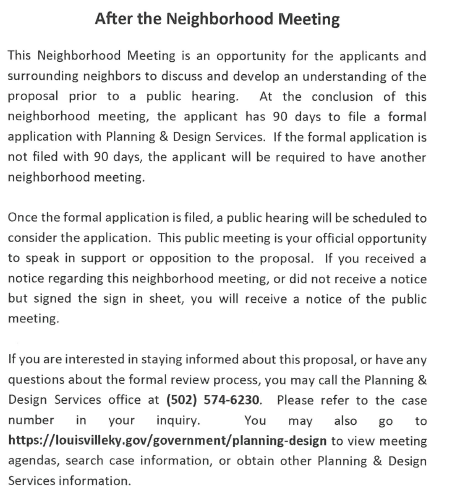 After the Neighborhood Meeting

This Neighborhood Meeting is an opportunity for the applicants and surrounding neighbors to discuss and develop an understanding of the proposal prior to a public hearing. At the conclusion of this neighborhood meeting, the applicant has 90 days to file a formal application with Planning & Design Services. If the formal application is not filed with 90 days, the applicant will be required to have another neighborhood meeting.

Once the formal application is filed, a public hearing will be scheduled to consider the application. This public meeting is your official opportunity to speak in support or opposition to the proposal. If you received a notice regarding this neighborhood meeting, or did not receive a notice but signed the sign in sheet, you will receive a notice of the public meeting.

If you are interested in staying informed about this proposal, or have any questions about the formal review process, you may call the Planning & Design Services office at (502) 574-6230. Please refer to the case number in your inquiry. You may also go to https://louisvilleky.gov/government/planning-design to view meeting agendas, search case information, or obtain other Planning & Design Services information.